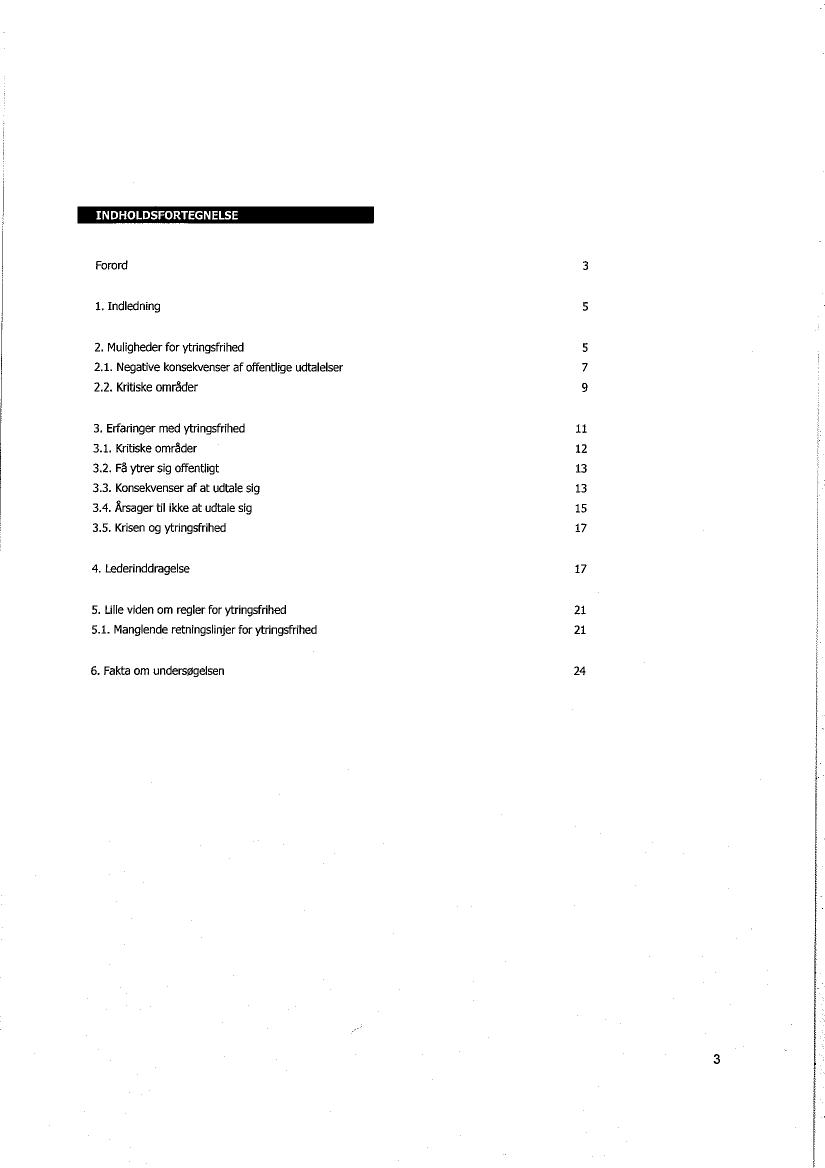 INDHOLDSFORTEGNELSE

Forord 3

1. Indledning 5

2. Muligheder for ytringsfrihed 5
2.1. Negative konsekvenser af offentlige udtalelser 7
2.2. Kritiske områder 9

3. Erfaringer med ytringsfrihed 11
3.1. Kritiske områder 12
3.2. Få ytrer sig offentligt 13
3.3. Konsekvenser af at udtale sig 13
3.4. Årsager til ikke at udtale sig 15
3.5. Krisen og ytringsfrihed 17

4. Lederinddragelse 17

5. Lille viden om regler for ytringsfrihed 21
5.1. Manglende retningslinjer for ytringsfrihed 21

6. Fakta om undersøgelsen 24

3